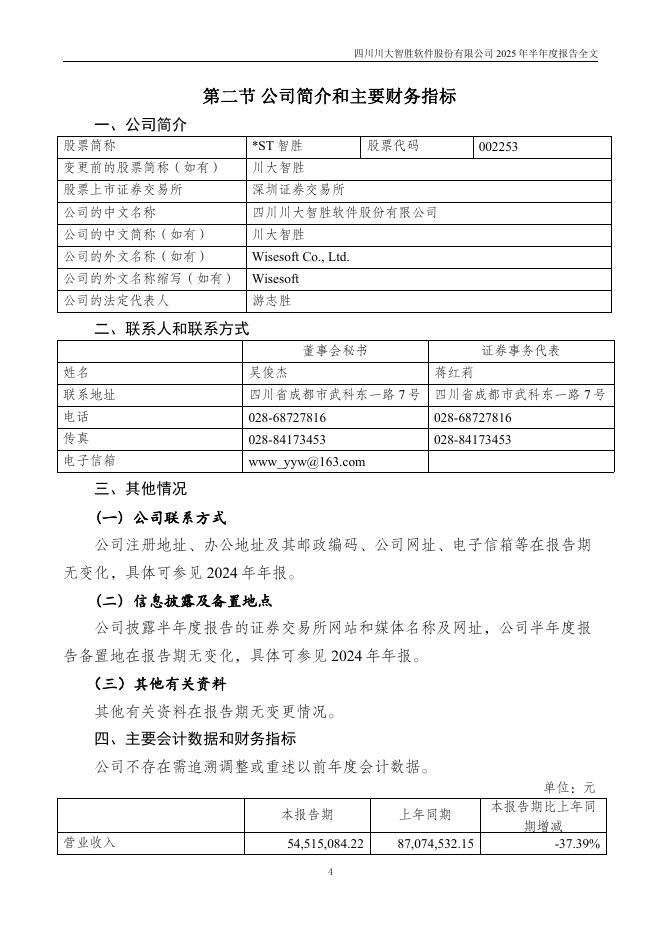 四川川大智胜软件股份有限公司 2025 年半年度报告全文

第二节 公司简介和主要财务指标

一、公司简介

| 股票简称 | *ST 智胜 | 股票代码 | 002253 |
|---|---|---|---|
| 变更前的股票简称（如有） | 川大智胜 | | |
| 股票上市证券交易所 | 深圳证券交易所 | | |
| 公司的中文名称 | 四川川大智胜软件股份有限公司 | | |
| 公司的中文简称（如有） | 川大智胜 | | |
| 公司的外文名称（如有） | Wisesoft Co., Ltd. | | |
| 公司的外文名称缩写（如有） | Wisesoft | | |
| 公司的法定代表人 | 游志胜 | | |

二、联系人和联系方式

| | 董事会秘书 | 证券事务代表 |
|---|---|---|
| 姓名 | 吴俊杰 | 蒋红莉 |
| 联系地址 | 四川省成都市武科东一路 7 号 | 四川省成都市武科东一路 7 号 |
| 电话 | 028-68727816 | 028-68727816 |
| 传真 | 028-84173453 | 028-84173453 |
| 电子信箱 | www_yyw@163.com | |

三、其他情况

（一）公司联系方式

公司注册地址、办公地址及其邮政编码、公司网址、电子信箱等在报告期无变化，具体可参见 2024 年年报。

（二）信息披露及备置地点

公司披露半年度报告的证券交易所网站和媒体名称及网址，公司半年度报告备置地在报告期无变化，具体可参见 2024 年年报。

（三）其他有关资料

其他有关资料在报告期无变更情况。

四、主要会计数据和财务指标

公司不存在需追溯调整或重述以前年度会计数据。

单位：元

| | 本报告期 | 上年同期 | 本报告期比上年同期增减 |
|---|---|---|---|
| 营业收入 | 54,515,084.22 | 87,074,532.15 | -37.39% |

4